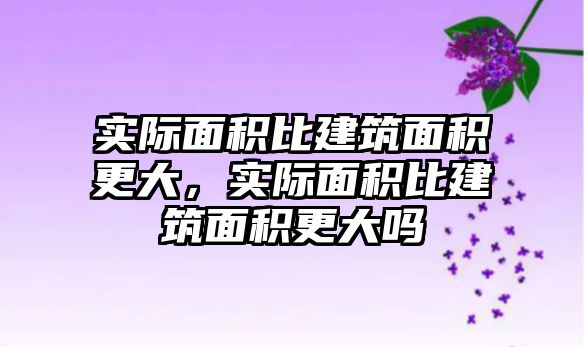 实际面积比建筑面积更大，实际面积比建筑面积更大吗